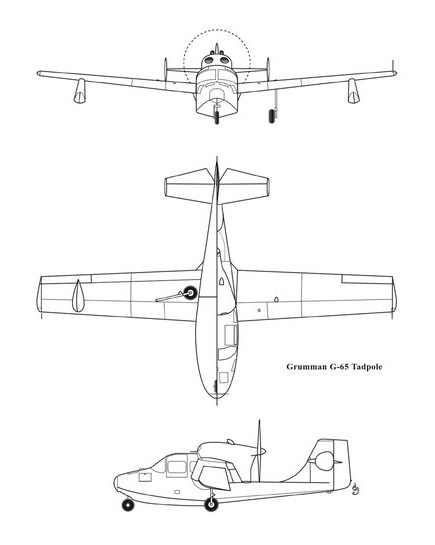 Grumman G-65 Tadpole